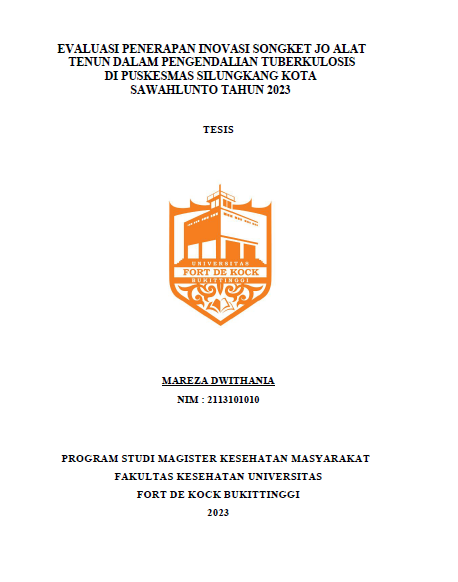 EVALUASI PENERAPAN INOVASI SONGKET JO ALAT TENUN DALAM PENGENDALIAN TUBERKULOSIS DI PUSKESMAS SILUNGKANG KOTA SAWAHLUNTO TAHUN 2023

TESIS

UNIVERSITAS
FORT DE KOCK
BUKITTINGGI

MAREZA DWITHANIA
NIM : 2113101010

PROGRAM STUDI MAGISTER KESEHATAN MASYARAKAT
FAKULTAS KESEHATAN UNIVERSITAS
FORT DE KOCK BUKITTINGGI
2023